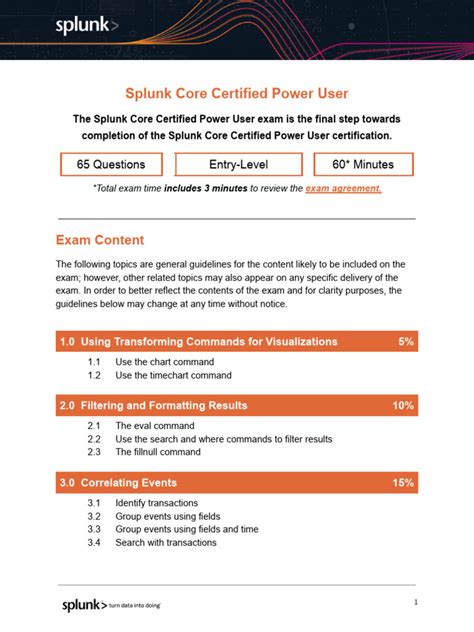 splunk>

Splunk Core Certified Power User

The Splunk Core Certified Power User exam is the final step towards completion of the Splunk Core Certified Power User certification.

65 Questions

Entry-Level

60* Minutes

*Total exam time includes 3 minutes to review the exam agreement.

Exam Content

The following topics are general guidelines for the content likely to be included on the exam; however, other related topics may also appear on any specific delivery of the exam. In order to better reflect the contents of the exam and for clarity purposes, the guidelines below may change at any time without notice.

1.0 Using Transforming Commands for Visualizations 5%

1.1 Use the chart command
1.2 Use the timechart command

2.0 Filtering and Formatting Results 10%

2.1 The eval command
2.2 Use the search and where commands to filter results
2.3 The fillnull command

3.0 Correlating Events 15%

3.1 Identify transactions
3.2 Group events using fields
3.3 Group events using fields and time
3.4 Search with transactions

splunk> turn data into doing

1